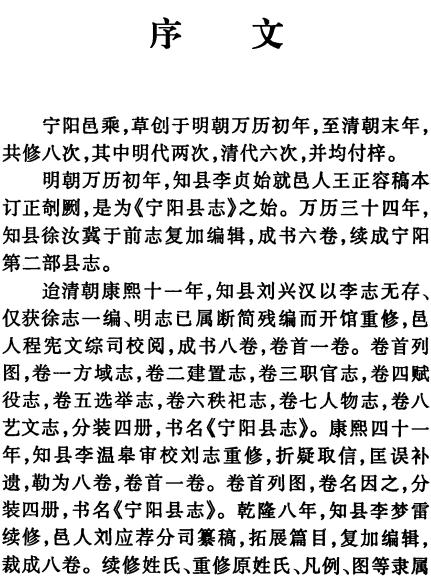 序　文

宁阳邑乘，草创于明朝万历初年，至清朝末年，共修八次，其中明代两次，清代六次，并均付梓。

明朝万历初年，知县李贞始就邑人王正容稿本订正剞劂，是为《宁阳县志》之始。万历三十四年，知县徐汝冀于前志复加编辑，成书六卷，续成宁阳第二部县志。

迨清朝康熙十一年，知县刘兴汉以李志无存、仅获徐志一编、明志已属断简残编而开馆重修，邑人程宪文综司校阅，成书八卷，卷首一卷。卷首列图，卷一方域志，卷二建置志，卷三职官志，卷四赋役志，卷五选举志，卷六秩祀志，卷七人物志，卷八艺文志，分装四册，书名《宁阳县志》。康熙四十一年，知县李温皋审校刘志重修，折疑取信，匡误补遗，勒为八卷，卷首一卷。卷首列图，卷名因之，分装四册，书名《宁阳县志》。乾隆八年，知县李梦雷续修，邑人刘应荐分司纂稿，拓展篇目，复加编辑，裁成八卷。续修姓氏、重修原姓氏、凡例、图等隶属